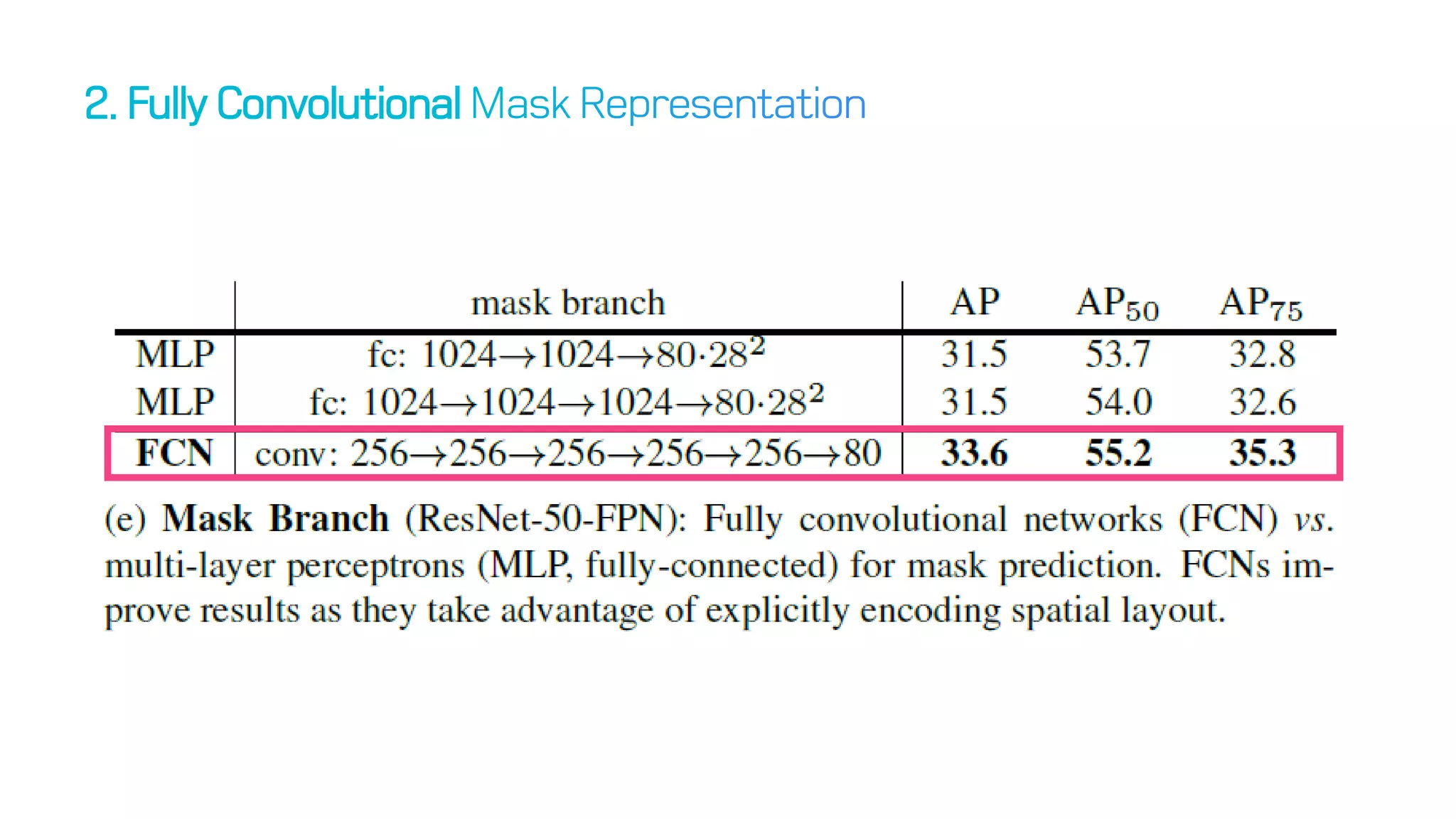 2. Fully Convolutional Mask Representation

|  | mask branch | AP | $AP_{50}$ | $AP_{75}$ |
|---|---|---|---|---|
| MLP | fc: $1024 \rightarrow 1024 \rightarrow 80 \cdot 28^2$ | 31.5 | 53.7 | 32.8 |
| MLP | fc: $1024 \rightarrow 1024 \rightarrow 1024 \rightarrow 80 \cdot 28^2$ | 31.5 | 54.0 | 32.6 |
| FCN | conv: $256 \rightarrow 256 \rightarrow 256 \rightarrow 256 \rightarrow 256 \rightarrow 80$ | 33.6 | 55.2 | 35.3 |

(e) Mask Branch (ResNet-50-FPN): Fully convolutional networks (FCN) vs. multi-layer perceptrons (MLP, fully-connected) for mask prediction. FCNs improve results as they take advantage of explicitly encoding spatial layout.